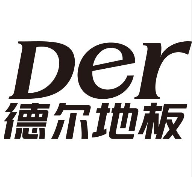 Der
德尔地板